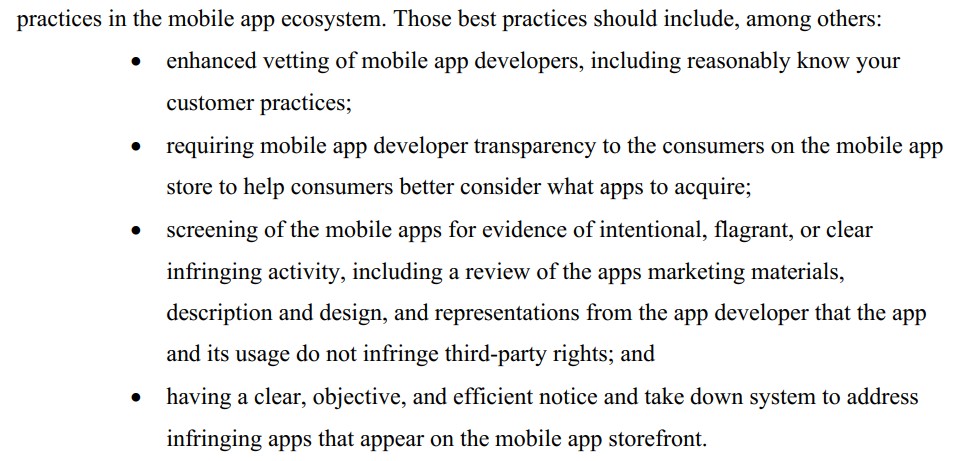 practices in the mobile app ecosystem. Those best practices should include, among others:

• enhanced vetting of mobile app developers, including reasonably know your customer practices;
• requiring mobile app developer transparency to the consumers on the mobile app store to help consumers better consider what apps to acquire;
• screening of the mobile apps for evidence of intentional, flagrant, or clear infringing activity, including a review of the apps marketing materials, description and design, and representations from the app developer that the app and its usage do not infringe third-party rights; and
• having a clear, objective, and efficient notice and take down system to address infringing apps that appear on the mobile app storefront.